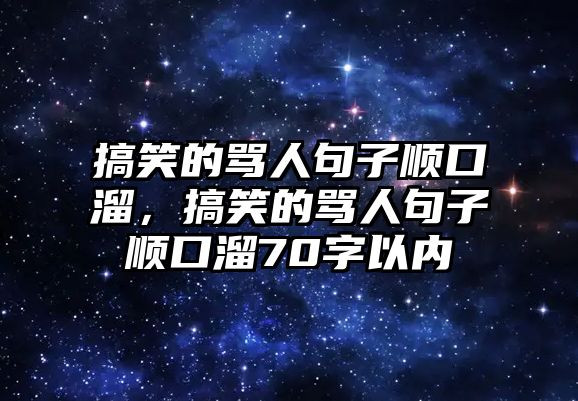 搞笑的骂人句子顺口溜，搞笑的骂人句子顺口溜70字以内